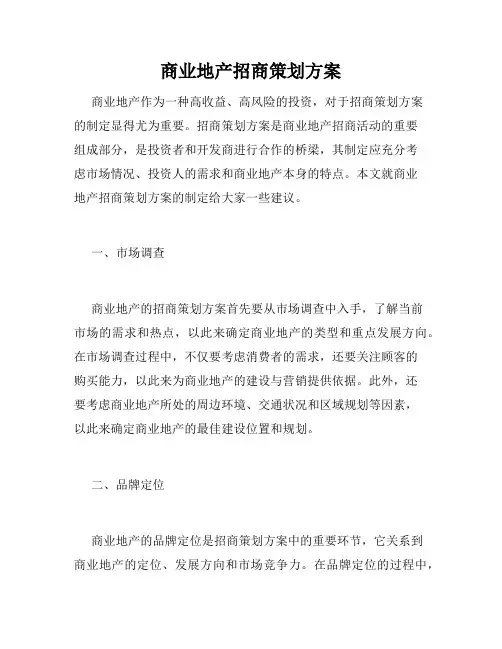 商业地产招商策划方案

商业地产作为一种高收益、高风险的投资，对于招商策划方案的制定显得尤为重要。招商策划方案是商业地产招商活动的重要组成部分，是投资者和开发商进行合作的桥梁，其制定应充分考虑市场情况、投资人的需求和商业地产本身的特点。本文就商业地产招商策划方案的制定给大家一些建议。

一、市场调查

商业地产的招商策划方案首先要从市场调查中入手，了解当前市场的需求和热点，以此来确定商业地产的类型和重点发展方向。在市场调查过程中，不仅要考虑消费者的需求，还要关注顾客的购买能力，以此来为商业地产的建设与营销提供依据。此外，还要考虑商业地产所处的周边环境、交通状况和区域规划等因素，以此来确定商业地产的最佳建设位置和规划。

二、品牌定位

商业地产的品牌定位是招商策划方案中的重要环节，它关系到商业地产的定位、发展方向和市场竞争力。在品牌定位的过程中，